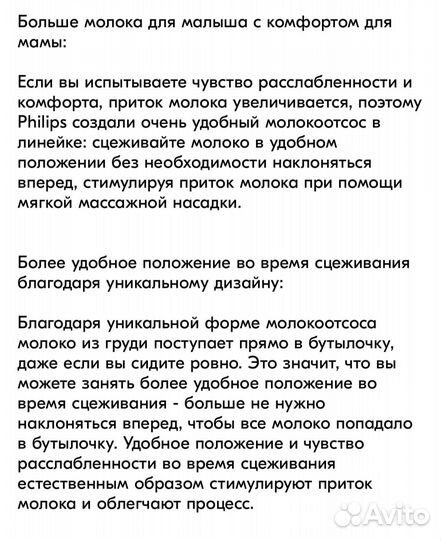 Больше молока для малыша с комфортом для мамы:

Если вы испытываете чувство расслабленности и комфорта, приток молока увеличивается, поэтому Philips создали очень удобный молокоотсос в линейке: сцеживайте молоко в удобном положении без необходимости наклоняться вперед, стимулируя приток молока при помощи мягкой массажной насадки.

Более удобное положение во время сцеживания благодаря уникальному дизайну:

Благодаря уникальной форме молокоотсоса молоко из груди поступает прямо в бутылочку, даже если вы сидите ровно. Это значит, что вы можете занять более удобное положение во время сцеживания - больше не нужно наклоняться вперед, чтобы все молоко попадало в бутылочку. Удобное положение и чувство расслабленности во время сцеживания естественным образом стимулируют приток молока и облегчают процесс.

Avito